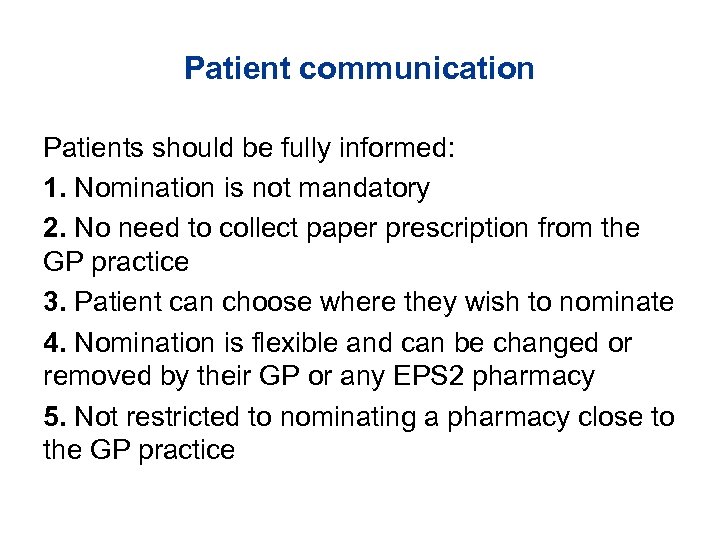 Patient communication

Patients should be fully informed:

1. Nomination is not mandatory

2. No need to collect paper prescription from the GP practice

3. Patient can choose where they wish to nominate

4. Nomination is flexible and can be changed or removed by their GP or any EPS2 pharmacy

5. Not restricted to nominating a pharmacy close to the GP practice